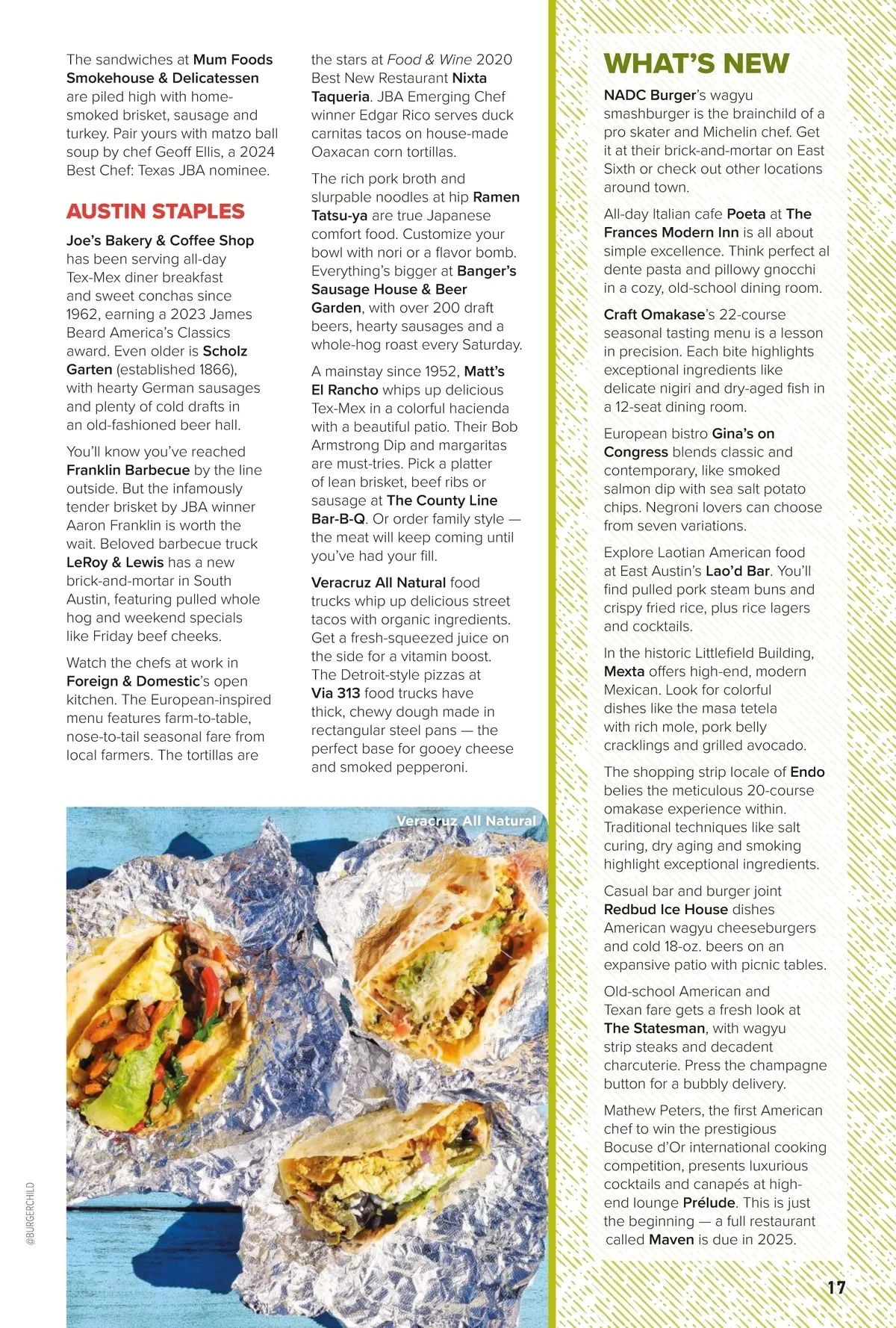 The sandwiches at Mum Foods Smokehouse & Delicatessen are piled high with home-smoked brisket, sausage and turkey. Pair yours with matzo ball soup by chef Geoff Ellis, a 2024 Best Chef: Texas JBA nominee.

AUSTIN STAPLES

Joe's Bakery & Coffee Shop has been serving all-day Tex-Mex diner breakfast and sweet conchas since 1962, earning a 2023 James Beard America's Classics award. Even older is Scholz Garten (established 1866), with hearty German sausages and plenty of cold drafts in an old-fashioned beer hall.

You'll know you've reached Franklin Barbecue by the line outside. But the infamously tender brisket by JBA winner Aaron Franklin is worth the wait. Beloved barbecue truck LeRoy & Lewis has a new brick-and-mortar in South Austin, featuring pulled whole hog and weekend specials like Friday beef cheeks.

Watch the chefs at work in Foreign & Domestic's open kitchen. The European-inspired menu features farm-to-table, nose-to-tail seasonal fare from local farmers. The tortillas are the stars at Food & Wine 2020 Best New Restaurant Nixta Taqueria. JBA Emerging Chef winner Edgar Rico serves duck carnitas tacos on house-made Oaxacan corn tortillas.

The rich pork broth and slurpable noodles at hip Ramen Tatsu-ya are true Japanese comfort food. Customize your bowl with nori or a flavor bomb. Everything's bigger at Banger's Sausage House & Beer Garden, with over 200 draft beers, hearty sausages and a whole-hog roast every Saturday.

A mainstay since 1952, Matt's El Rancho whips up delicious Tex-Mex in a colorful hacienda with a beautiful patio. Their Bob Armstrong Dip and margaritas are must-tries. Pick a platter of lean brisket, beef ribs or sausage at The County Line Bar-B-Q. Or order family style — the meat will keep coming until you've had your fill.

Veracruz All Natural food trucks whip up delicious street tacos with organic ingredients. Get a fresh-squeezed juice on the side for a vitamin boost. The Detroit-style pizzas at Via 313 food trucks have thick, chewy dough made in rectangular steel pans — the perfect base for gooey cheese and smoked pepperoni.

Veracruz All Natural

@BURGERCHILD

WHAT'S NEW

NADC Burger's wagyu smashburger is the brainchild of a pro skater and Michelin chef. Get it at their brick-and-mortar on East Sixth or check out other locations around town.

All-day Italian cafe Poeta at The Frances Modern Inn is all about simple excellence. Think perfect al dente pasta and pillowy gnocchi in a cozy, old-school dining room.

Craft Omakase's 22-course seasonal tasting menu is a lesson in precision. Each bite highlights exceptional ingredients like delicate nigiri and dry-aged fish in a 12-seat dining room.

European bistro Gina's on Congress blends classic and contemporary, like smoked salmon dip with sea salt potato chips. Negroni lovers can choose from seven variations.

Explore Laotian American food at East Austin's Lao'd Bar. You'll find pulled pork steam buns and crispy fried rice, plus rice lagers and cocktails.

In the historic Littlefield Building, Mexta offers high-end, modern Mexican. Look for colorful dishes like the masa tetela with rich mole, pork belly cracklings and grilled avocado.

The shopping strip locale of Endo belies the meticulous 20-course omakase experience within. Traditional techniques like salt curing, dry aging and smoking highlight exceptional ingredients.

Casual bar and burger joint Redbud Ice House dishes American wagyu cheeseburgers and cold 18-oz. beers on an expansive patio with picnic tables.

Old-school American and Texan fare gets a fresh look at The Statesman, with wagyu strip steaks and decadent charcuterie. Press the champagne button for a bubbly delivery.

Mathew Peters, the first American chef to win the prestigious Bocuse d'Or international cooking competition, presents luxurious cocktails and canapés at high-end lounge Prélude. This is just the beginning — a full restaurant called Maven is due in 2025.

17